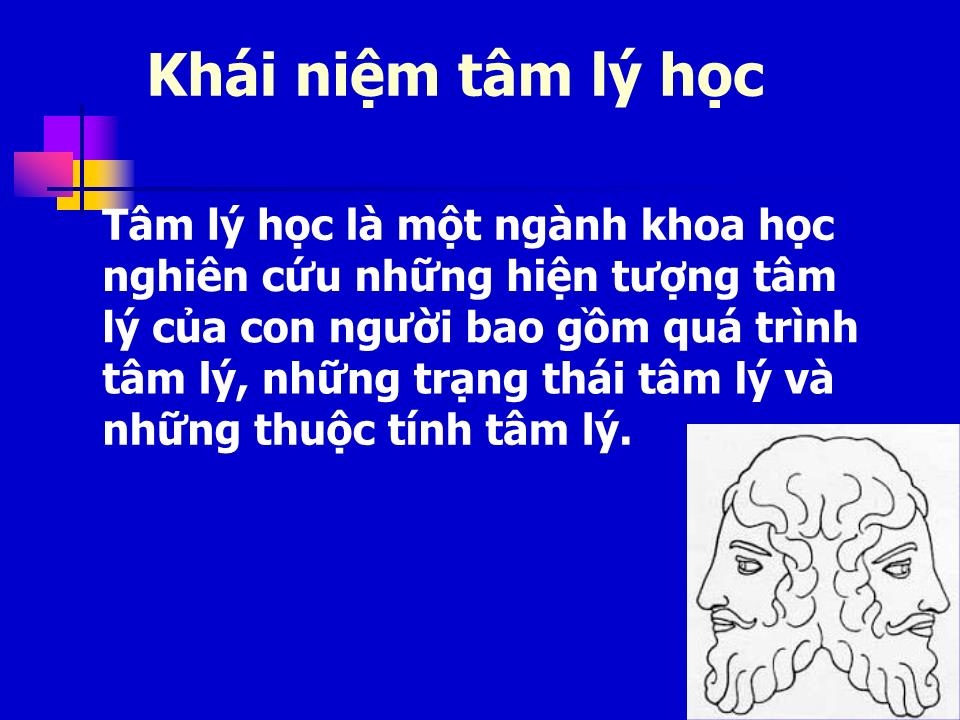 Khái niệm tâm lý học

Tâm lý học là một ngành khoa học nghiên cứu những hiện tượng tâm lý của con người bao gồm quá trình tâm lý, những trạng thái tâm lý và những thuộc tính tâm lý.